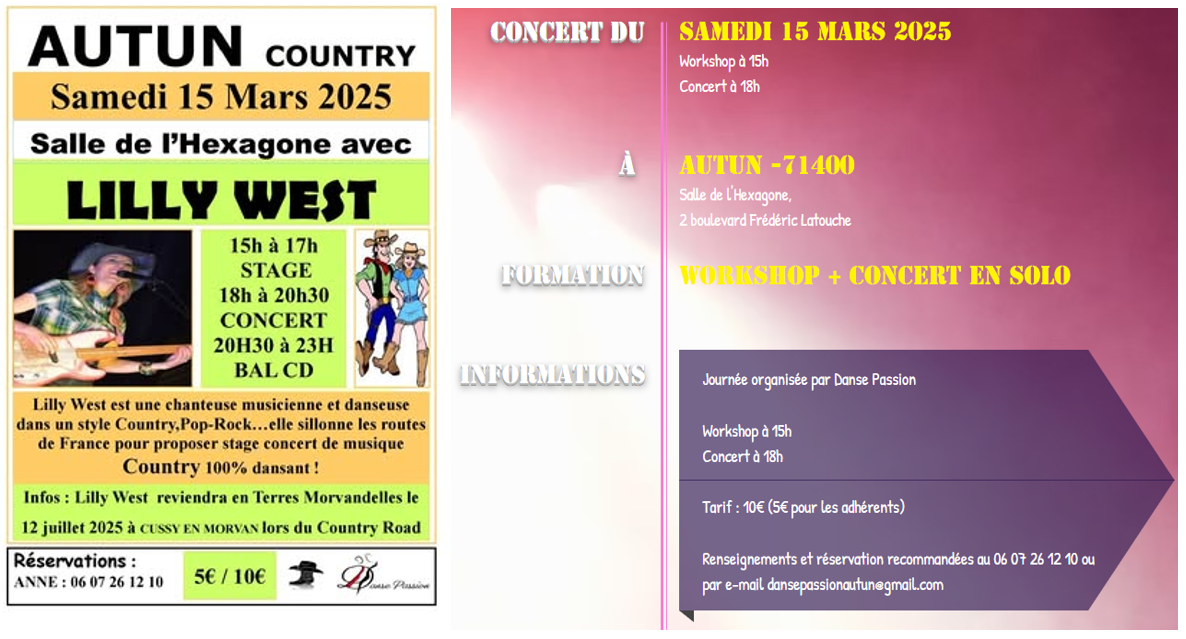 AUTUN COUNTRY

Samedi 15 Mars 2025

Salle de l'Hexagone avec

LILLY WEST

15h à 17h
STAGE
18h à 20h30
CONCERT
20H30 à 23H
BAL CD

Lilly West est une chanteuse musicienne et danseuse dans un style Country,Pop-Rock…elle sillonne les routes de France pour proposer stage concert de musique Country 100% dansant !

Infos : Lilly West reviendra en Terres Morvandelles le 12 juillet 2025 à CUSSY EN MORVAN lors du Country Road

Réservations :
ANNE : 06 07 26 12 10

5€ / 10€

Danse Passion

CONCERT DU

SAMEDI 15 MARS 2025
Workshop à 15h
Concert à 18h

À

AUTUN -71400
Salle de l'Hexagone,
2 boulevard Frédéric Latouche

FORMATION

WORKSHOP + CONCERT EN SOLO

INFORMATIONS

Journée organisée par Danse Passion

Workshop à 15h
Concert à 18h

Tarif : 10€ (5€ pour les adhérents)

Renseignements et réservation recommandées au 06 07 26 12 10 ou par e-mail dansepassionautun@gmail.com